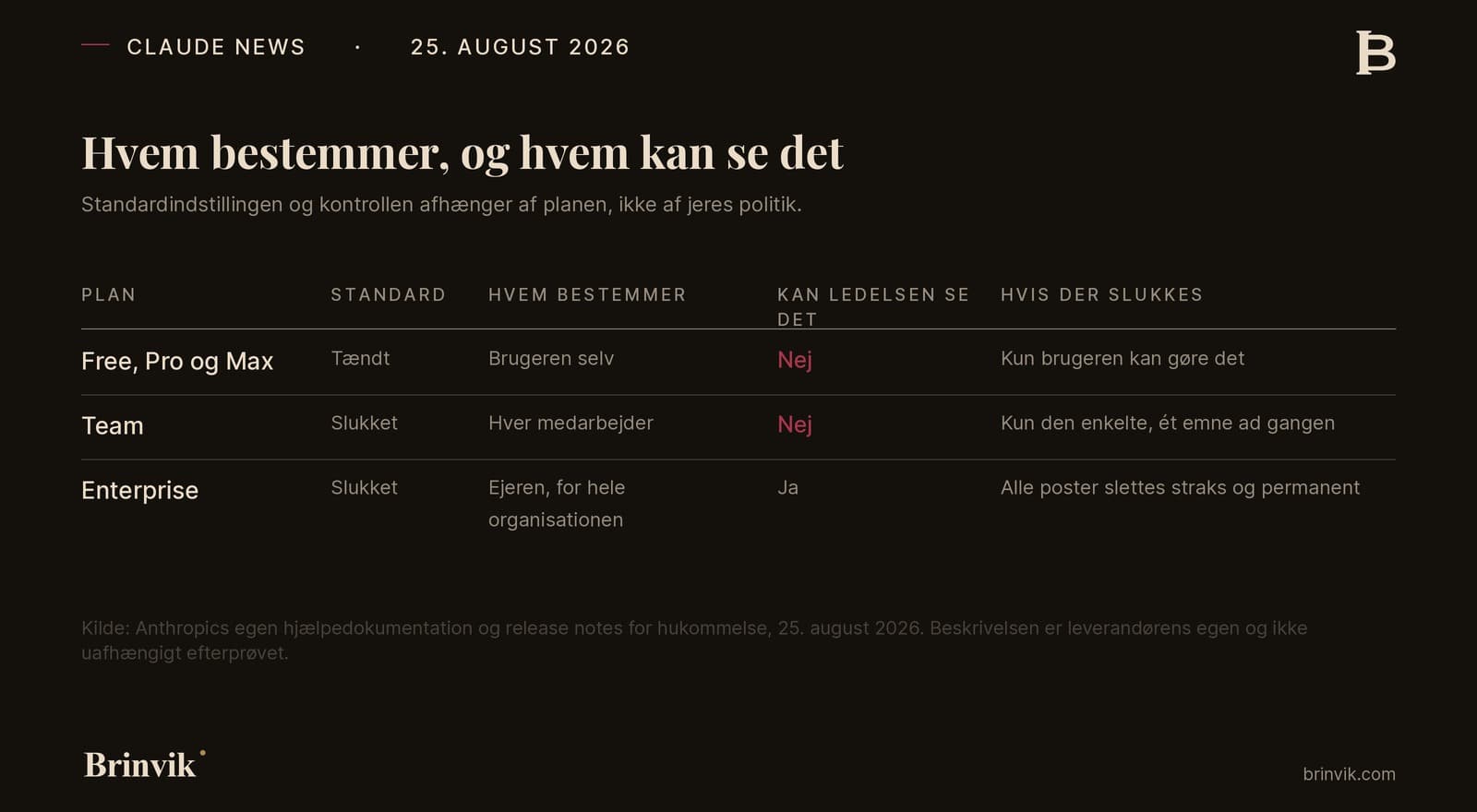 CLAUDE NEWS · 25. AUGUST 2026

B

Hvem bestemmer, og hvem kan se det

Standardindstillingen og kontrollen afhænger af planen, ikke af jeres politik.

| PLAN | STANDARD | HVEM BESTEMMER | KAN LEDELSEN SE DET | HVIS DER SLUKKES |
|---|---|---|---|---|
| Free, Pro og Max | Tændt | Brugeren selv | Nej | Kun brugeren kan gøre det |
| Team | Slukket | Hver medarbejder | Nej | Kun den enkelte, ét emne ad gangen |
| Enterprise | Slukket | Ejeren, for hele organisationen | Ja | Alle poster slettes straks og permanent |

Kilde: Anthropics egen hjælpedokumentation og release notes for hukommelse, 25. august 2026. Beskrivelsen er leverandørens egen og ikke uafhængigt efterprøvet.

Brinvik

brinvik.com